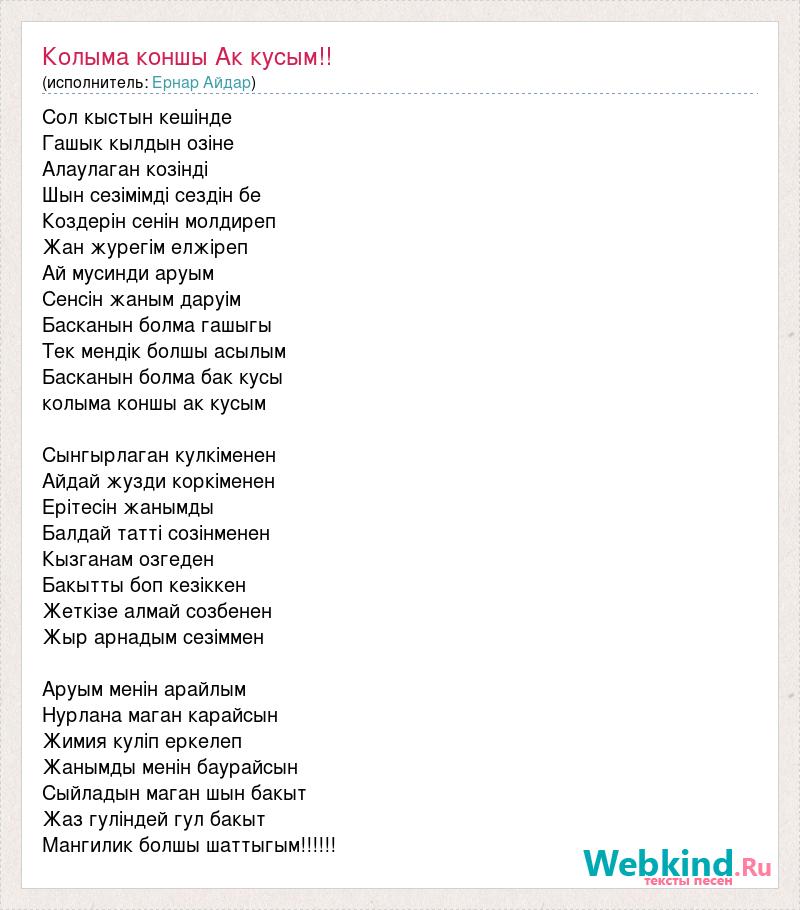 Колыма коншы Ак кусым!!
(исполнитель: Ернар Айдар)

Сол кыстын кешінде
Гашык кылдын озіне
Алаулаган козінді
Шын сезімімді сездін бе
Коздерін сенін молдиреп
Жан журегім елжіреп
Ай мусинди аруым
Сенсін жаным даруім
Басканын болма гашыгы
Тек мендік болшы асылым
Басканын болма бак кусы
колыма коншы ак кусым

Сынгырлаган кулкіменен
Айдай жузди коркіменен
Ерітесін жанымды
Балдай татті созінменен
Кызганам озгеден
Бакытты боп кезіккен
Жеткізе алмай созбенен
Жыр арнадым сезіммен

Аруым менін арайлым
Нурлана маган карайсын
Жимия куліп еркелеп
Жанымды менін баурайсын
Сыйладын маган шын бакыт
Жаз гуліндей гул бакыт
Мангилик болшы шаттыгым!!!!!!

Webkind.Ru
тексты песен